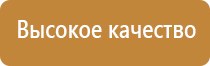 Высокое качество